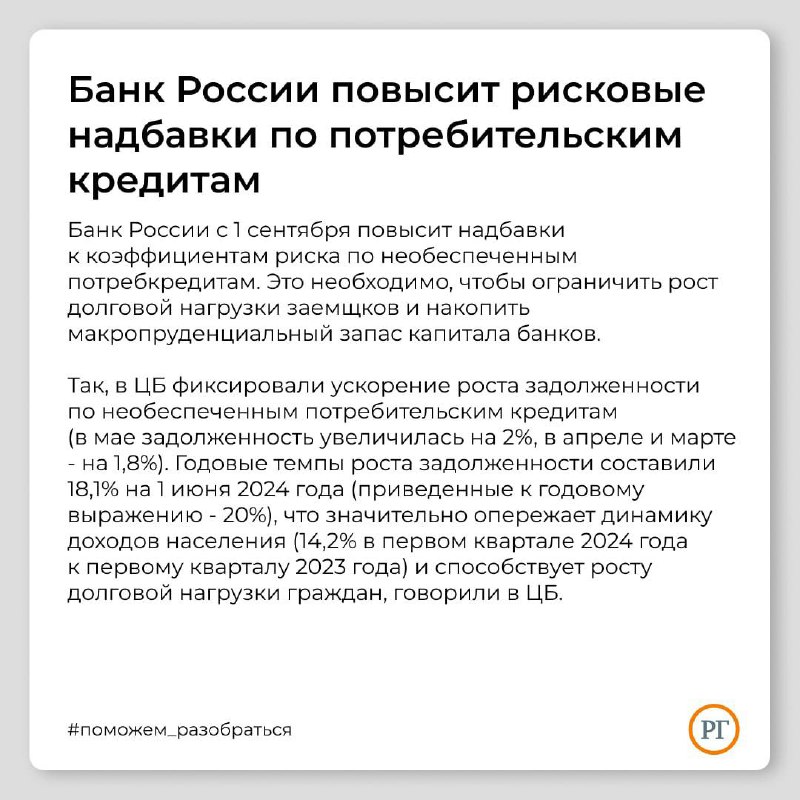 Банк России повысит рисковые надбавки по потребительским кредитам

Банк России с 1 сентября повысит надбавки к коэффициентам риска по необеспеченным потребкредитам. Это необходимо, чтобы ограничить рост долговой нагрузки заемщков и накопить макропруденциальный запас капитала банков.

Так, в ЦБ фиксировали ускорение роста задолженности по необеспеченным потребительским кредитам (в мае задолженность увеличилась на 2%, в апреле и марте - на 1,8%). Годовые темпы роста задолженности составили 18,1% на 1 июня 2024 года (приведенные к годовому выражению - 20%), что значительно опережает динамику доходов населения (14,2% в первом квартале 2024 года к первому кварталу 2023 года) и способствует росту долговой нагрузки граждан, говорили в ЦБ.

#поможем_разобраться

РГ